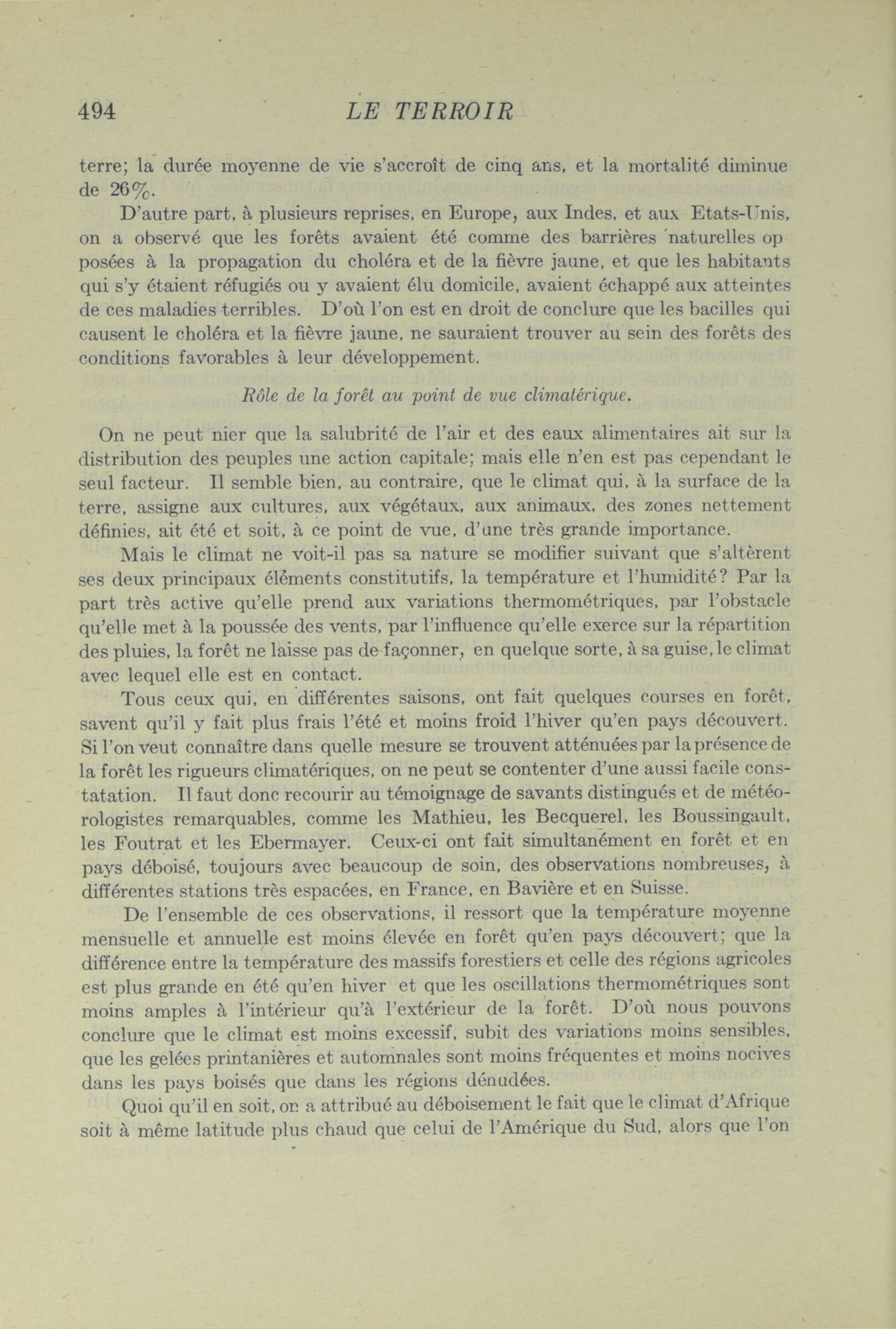 494 LE TERROIR

terre; la durée moyenne de vie s'accroît de cinq ans, et la mortalité diminue de 26%.

D'autre part, à plusieurs reprises, en Europe, aux Indes, et aux Etats-Unis, on a observé que les forêts avaient été comme des barrières naturelles opposées à la propagation du choléra et de la fièvre jaune, et que les habitants qui s'y étaient réfugiés ou y avaient élu domicile, avaient échappé aux atteintes de ces maladies terribles. D'où l'on est en droit de conclure que les bacilles qui causent le choléra et la fièvre jaune, ne sauraient trouver au sein des forêts des conditions favorables à leur développement.

Rôle de la forêt au point de vue climatérique.

On ne peut nier que la salubrité de l'air et des eaux alimentaires ait sur la distribution des peuples une action capitale; mais elle n'en est pas cependant le seul facteur. Il semble bien, au contraire, que le climat qui, à la surface de la terre, assigne aux cultures, aux végétaux, aux animaux, des zones nettement définies, ait été et soit, à ce point de vue, d'une très grande importance.

Mais le climat ne voit-il pas sa nature se modifier suivant que s'altèrent ses deux principaux éléments constitutifs, la température et l'humidité? Par la part très active qu'elle prend aux variations thermométriques, par l'obstacle qu'elle met à la poussée des vents, par l'influence qu'elle exerce sur la répartition des pluies, la forêt ne laisse pas de façonner, en quelque sorte, à sa guise, le climat avec lequel elle est en contact.

Tous ceux qui, en différentes saisons, ont fait quelques courses en forêt, savent qu'il y fait plus frais l'été et moins froid l'hiver qu'en pays découvert. Si l'on veut connaître dans quelle mesure se trouvent atténuées par la présence de la forêt les rigueurs climatériques, on ne peut se contenter d'une aussi facile constatation. Il faut donc recourir au témoignage de savants distingués et de météorologistes remarquables, comme les Mathieu, les Becquerel, les Boussingault, les Foutrat et les Ebermayer. Ceux-ci ont fait simultanément en forêt et en pays déboisé, toujours avec beaucoup de soin, des observations nombreuses, à différentes stations très espacées, en France, en Bavière et en Suisse.

De l'ensemble de ces observations, il ressort que la température moyenne mensuelle et annuelle est moins élevée en forêt qu'en pays découvert; que la différence entre la température des massifs forestiers et celle des régions agricoles est plus grande en été qu'en hiver et que les oscillations thermométriques sont moins amples à l'intérieur qu'à l'extérieur de la forêt. D'où nous pouvons conclure que le climat est moins excessif, subit des variations moins sensibles, que les gelées printanières et automnales sont moins fréquentes et moins nocives dans les pays boisés que dans les régions dénudées.

Quoi qu'il en soit, on a attribué au déboisement le fait que le climat d'Afrique soit à même latitude plus chaud que celui de l'Amérique du Sud, alors que l'on